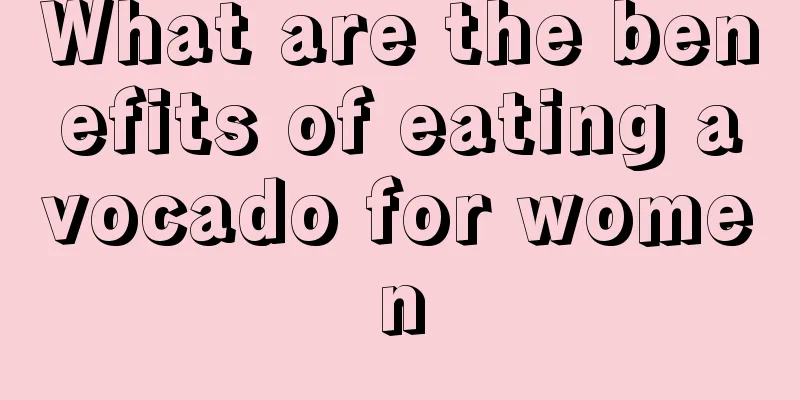 What are the benefits of eating avocado for women